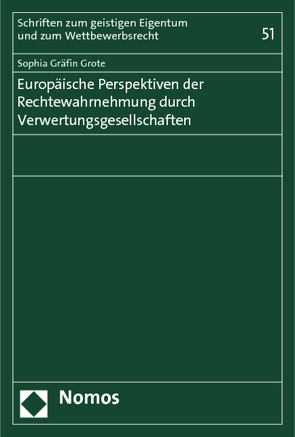 Schriften zum geistigen Eigentum und zum Wettbewerbsrecht

51

Sophia Gräfin Grote

Europäische Perspektiven der Rechtewahrnehmung durch Verwertungsgesellschaften

Nomos